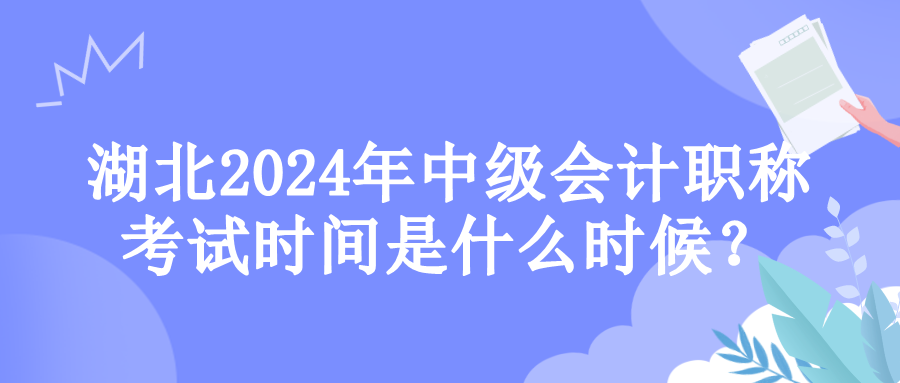 湖北2024年中级会计职称考试时间是什么时候？